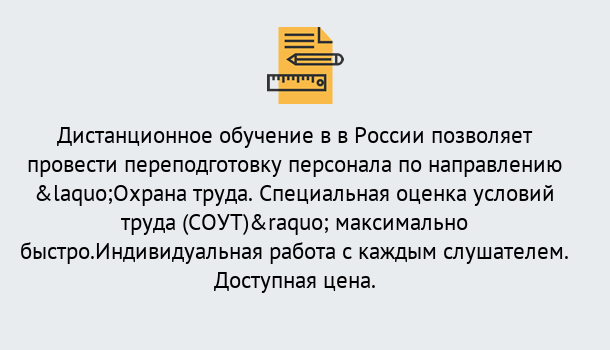 Дистанционное обучение в в России позволяет провести переподготовку персонала по направлению &laquo;Охрана труда. Специальная оценка условий труда (СОУТ)&raquo; максимально быстро.Индивидуальная работа с каждым слушателем. Доступная цена.